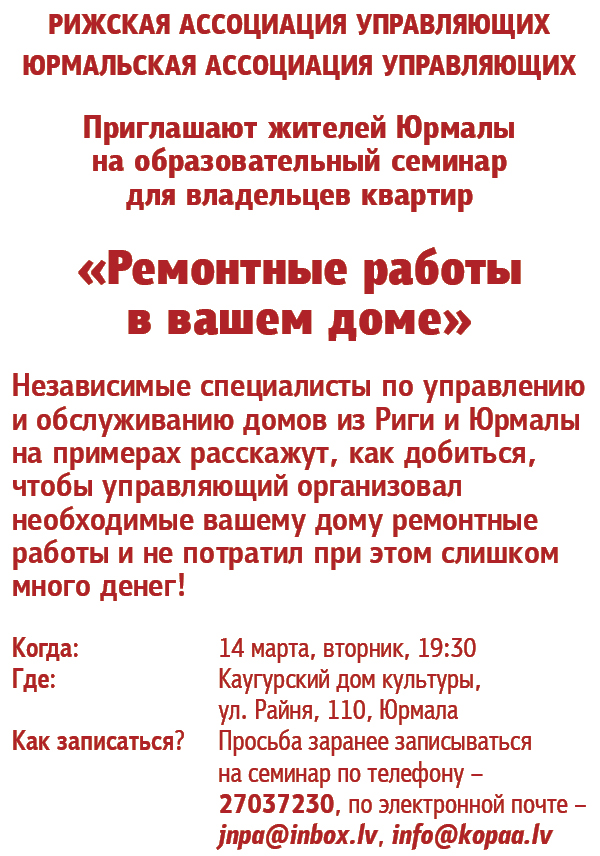 РИЖСКАЯ АССОЦИАЦИЯ УПРАВЛЯЮЩИХ
ЮРМАЛЬСКАЯ АССОЦИАЦИЯ УПРАВЛЯЮЩИХ

Приглашают жителей Юрмалы на образовательный семинар для владельцев квартир

«Ремонтные работы в вашем доме»

Независимые специалисты по управлению и обслуживанию домов из Риги и Юрмалы на примерах расскажут, как добиться, чтобы управляющий организовал необходимые вашему дому ремонтные работы и не потратил при этом слишком много денег!

Когда: 14 марта, вторник, 19:30
Где: Каугурский дом культуры, ул. Райня, 110, Юрмала
Как записаться? Просьба заранее записываться на семинар по телефону – 27037230, по электронной почте – jnpa@inbox.lv, info@kopaa.lv